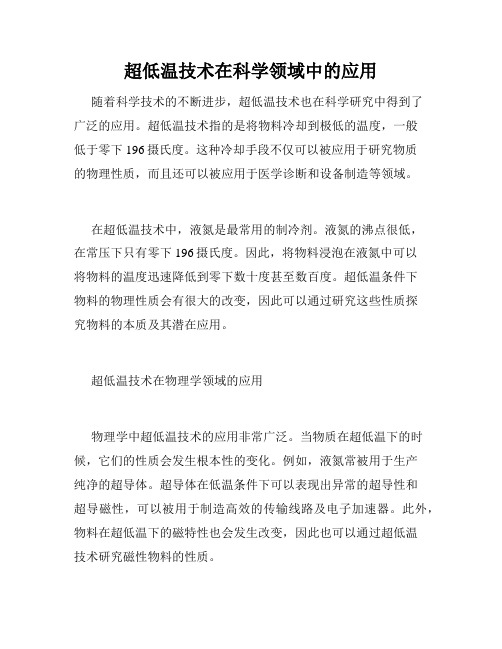 超低温技术在科学领域中的应用

随着科学技术的不断进步，超低温技术也在科学研究中得到了广泛的应用。超低温技术指的是将物料冷却到极低的温度，一般低于零下 196 摄氏度。这种冷却手段不仅可以被应用于研究物质的物理性质，而且还可以被应用于医学诊断和设备制造等领域。

在超低温技术中，液氮是最常用的制冷剂。液氮的沸点很低，在常压下只有零下 196 摄氏度。因此，将物料浸泡在液氮中可以将物料的温度迅速降低到零下数十度甚至数百度。超低温条件下物料的物理性质会有很大的改变，因此可以通过研究这些性质探究物料的本质及其潜在应用。

超低温技术在物理学领域的应用

物理学中超低温技术的应用非常广泛。当物质在超低温下的时候，它们的性质会发生根本性的变化。例如，液氮常被用于生产纯净的超导体。超导体在低温条件下可以表现出异常的超导性和超导磁性，可以被用于制造高效的传输线路及电子加速器。此外，物料在超低温下的磁特性也会发生改变，因此也可以通过超低温技术研究磁性物料的性质。